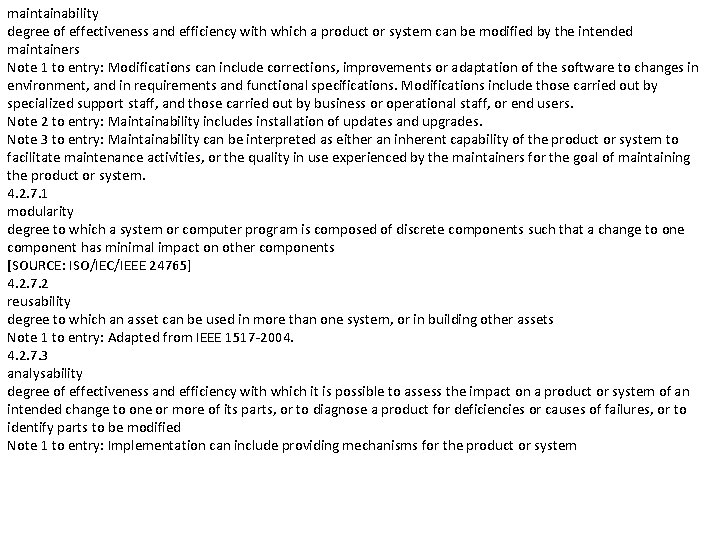 maintainability
degree of effectiveness and efficiency with which a product or system can be modified by the intended maintainers
Note 1 to entry: Modifications can include corrections, improvements or adaptation of the software to changes in environment, and in requirements and functional specifications. Modifications include those carried out by specialized support staff, and those carried out by business or operational staff, or end users.
Note 2 to entry: Maintainability includes installation of updates and upgrades.
Note 3 to entry: Maintainability can be interpreted as either an inherent capability of the product or system to facilitate maintenance activities, or the quality in use experienced by the maintainers for the goal of maintaining the product or system.
4.2.7.1
modularity
degree to which a system or computer program is composed of discrete components such that a change to one component has minimal impact on other components
[SOURCE: ISO/IEC/IEEE 24765]
4.2.7.2
reusability
degree to which an asset can be used in more than one system, or in building other assets
Note 1 to entry: Adapted from IEEE 1517-2004.
4.2.7.3
analysability
degree of effectiveness and efficiency with which it is possible to assess the impact on a product or system of an intended change to one or more of its parts, or to diagnose a product for deficiencies or causes of failures, or to identify parts to be modified
Note 1 to entry: Implementation can include providing mechanisms for the product or system